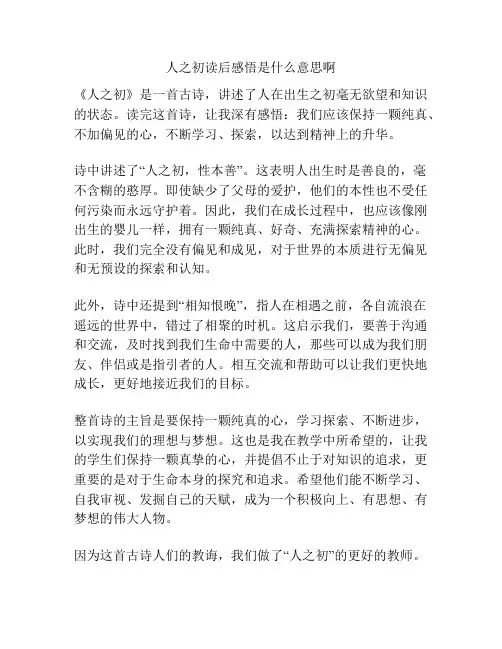 人之初读后感悟是什么意思啊

《人之初》是一首古诗，讲述了人在出生之初毫无欲望和知识的状态。读完这首诗，让我深有感悟：我们应该保持一颗纯真、不加偏见的心，不断学习、探索，以达到精神上的升华。

诗中讲述了“人之初，性本善”。这表明人出生时是善良的，毫不含糊的憨厚。即使缺少了父母的爱护，他们的本性也不受任何污染而永远守护着。因此，我们在成长过程中，也应该像刚出生的婴儿一样，拥有一颗纯真、好奇、充满探索精神的心。此时，我们完全没有偏见和成见，对于世界的本质进行无偏见和无预设的探索和认知。

此外，诗中还提到“相知恨晚”，指人在相遇之前，各自流浪在遥远的世界中，错过了相聚的时机。这启示我们，要善于沟通和交流，及时找到我们生命中需要的人，那些可以成为我们朋友、伴侣或是指引者的人。相互交流和帮助可以让我们更快地成长，更好地接近我们的目标。

整首诗的主旨是要保持一颗纯真的心，学习探索、不断进步，以实现我们的理想与梦想。这也是我在教学中所希望的，让我的学生们保持一颗真挚的心，并提倡不止于对知识的追求，更重要的是对于生命本身的探究和追求。希望他们能不断学习、自我审视、发掘自己的天赋，成为一个积极向上、有思想、有梦想的伟大人物。

因为这首古诗人们的教诲，我们做了“人之初”的更好的教师。